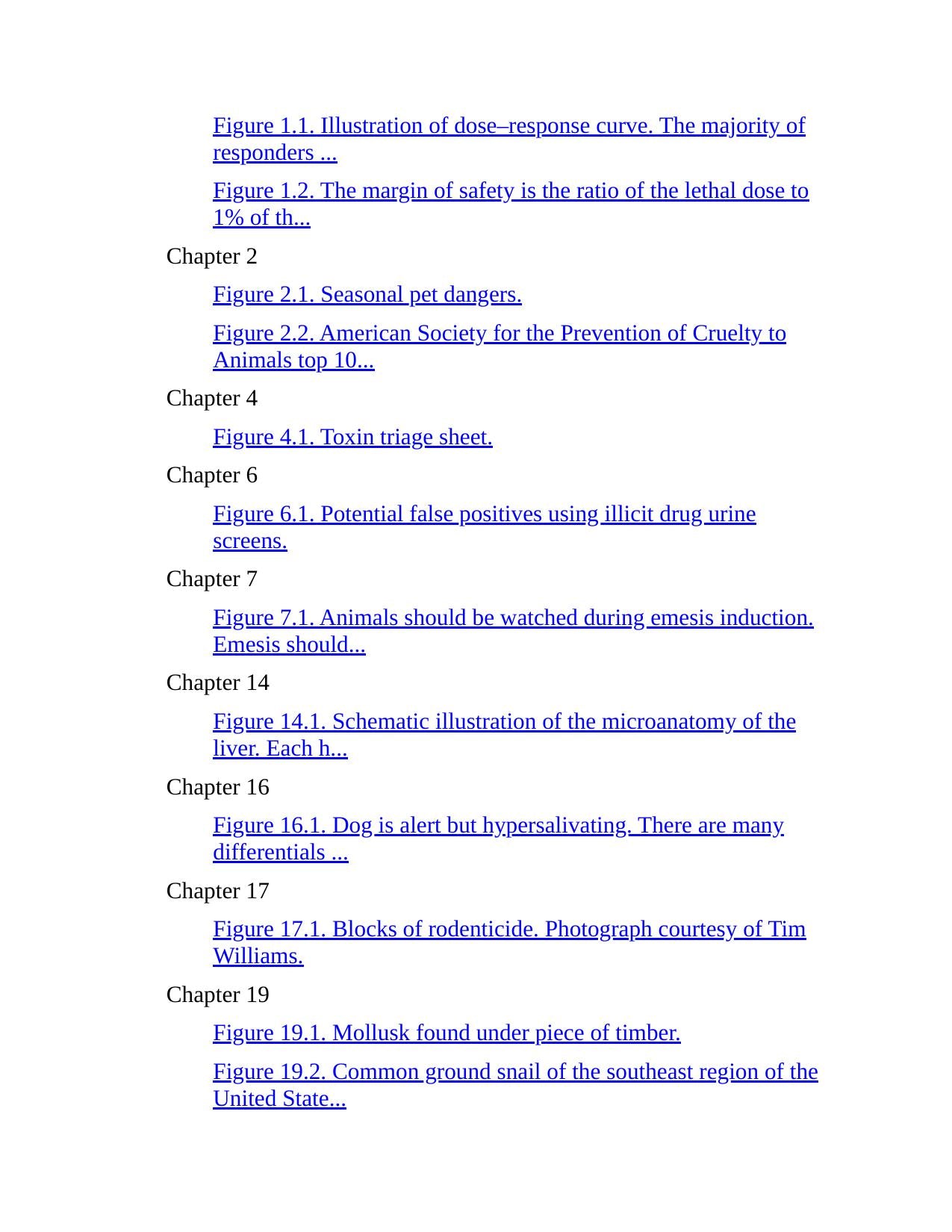 Figure 1.1. Illustration of dose–response curve. The majority of responders ...

Figure 1.2. The margin of safety is the ratio of the lethal dose to 1% of th...

Chapter 2

Figure 2.1. Seasonal pet dangers.

Figure 2.2. American Society for the Prevention of Cruelty to Animals top 10...

Chapter 4

Figure 4.1. Toxin triage sheet.

Chapter 6

Figure 6.1. Potential false positives using illicit drug urine screens.

Chapter 7

Figure 7.1. Animals should be watched during emesis induction. Emesis should...

Chapter 14

Figure 14.1. Schematic illustration of the microanatomy of the liver. Each h...

Chapter 16

Figure 16.1. Dog is alert but hypersalivating. There are many differentials ...

Chapter 17

Figure 17.1. Blocks of rodenticide. Photograph courtesy of Tim Williams.

Chapter 19

Figure 19.1. Mollusk found under piece of timber.

Figure 19.2. Common ground snail of the southeast region of the United State...